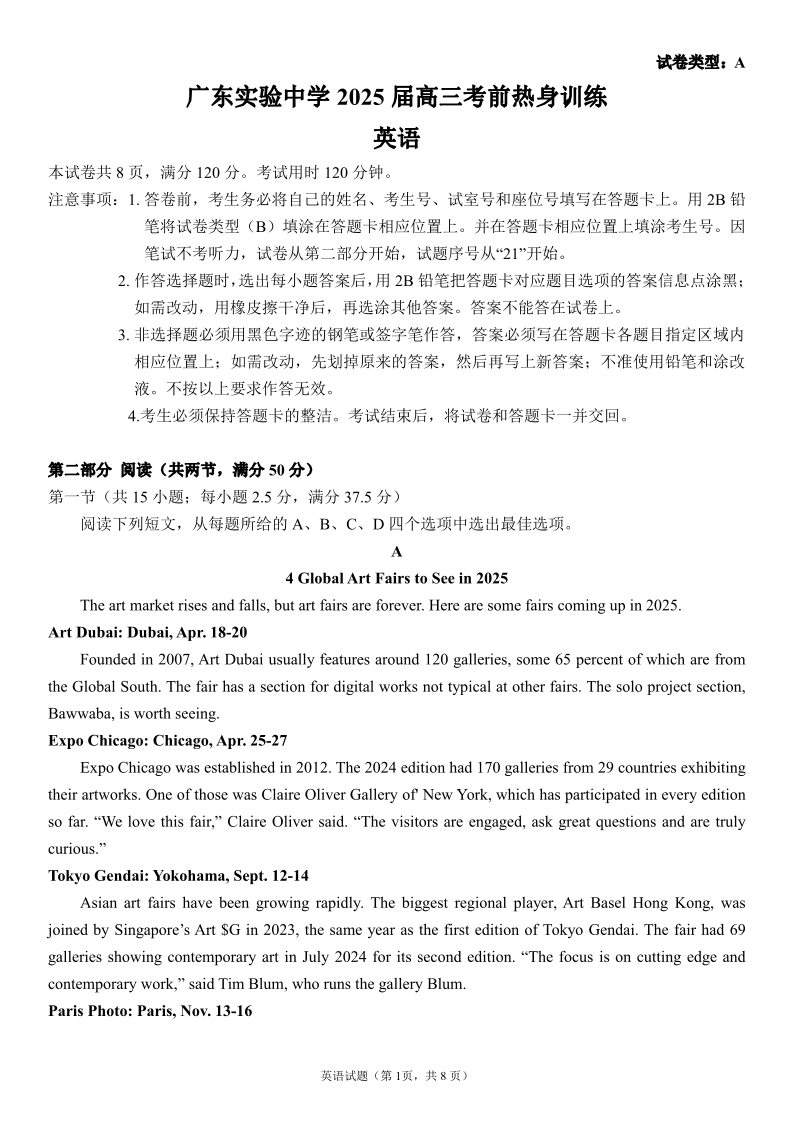 试卷类型：A

广东实验中学 2025 届高三考前热身训练

英语

本试卷共 8 页，满分 120 分。考试用时 120 分钟。

注意事项：1. 答卷前，考生务必将自己的姓名、考生号、试室号和座位号填写在答题卡上。用 2B 铅笔将试卷类型（B）填涂在答题卡相应位置上。并在答题卡相应位置上填涂考生号。因笔试不考听力，试卷从第二部分开始，试题序号从“21”开始。

2. 作答选择题时，选出每小题答案后，用 2B 铅笔把答题卡对应题目选项的答案信息点涂黑；如需改动，用橡皮擦干净后，再选涂其他答案。答案不能答在试卷上。

3. 非选择题必须用黑色字迹的钢笔或签字笔作答，答案必须写在答题卡各题目指定区域内相应位置上；如需改动，先划掉原来的答案，然后再写上新答案；不准使用铅笔和涂改液。不按以上要求作答无效。

4.考生必须保持答题卡的整洁。考试结束后，将试卷和答题卡一并交回。

第二部分 阅读（共两节，满分 50 分）

第一节（共 15 小题；每小题 2.5 分，满分 37.5 分）

阅读下列短文，从每题所给的 A、B、C、D 四个选项中选出最佳选项。

A

4 Global Art Fairs to See in 2025

The art market rises and falls, but art fairs are forever. Here are some fairs coming up in 2025.

Art Dubai: Dubai, Apr. 18-20

Founded in 2007, Art Dubai usually features around 120 galleries, some 65 percent of which are from the Global South. The fair has a section for digital works not typical at other fairs. The solo project section, Bawwaba, is worth seeing.

Expo Chicago: Chicago, Apr. 25-27

Expo Chicago was established in 2012. The 2024 edition had 170 galleries from 29 countries exhibiting their artworks. One of those was Claire Oliver Gallery of' New York, which has participated in every edition so far. “We love this fair,” Claire Oliver said. “The visitors are engaged, ask great questions and are truly curious.”

Tokyo Gendai: Yokohama, Sept. 12-14

Asian art fairs have been growing rapidly. The biggest regional player, Art Basel Hong Kong, was joined by Singapore’s Art $G in 2023, the same year as the first edition of Tokyo Gendai. The fair had 69 galleries showing contemporary art in July 2024 for its second edition. “The focus is on cutting edge and contemporary work,” said Tim Blum, who runs the gallery Blum.

Paris Photo: Paris, Nov. 13-16

英语试题（第 1页，共 8 页）